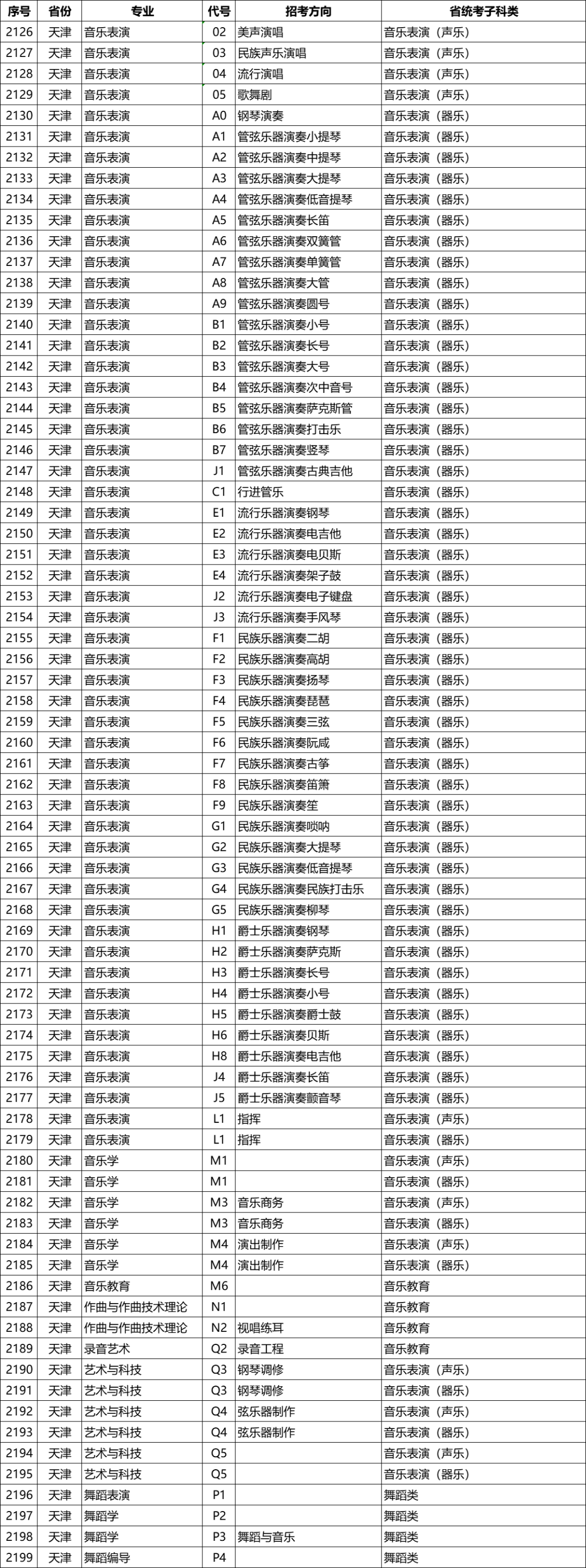 | 序号 | 省份 | 专业 | 代号 | 招考方向 | 省统考子科类 |
|---|---|---|---|---|---|
| 2126 | 天津 | 音乐表演 | 02 | 美声演唱 | 音乐表演（声乐） |
| 2127 | 天津 | 音乐表演 | 03 | 民族声乐演唱 | 音乐表演（声乐） |
| 2128 | 天津 | 音乐表演 | 04 | 流行演唱 | 音乐表演（声乐） |
| 2129 | 天津 | 音乐表演 | 05 | 歌舞剧 | 音乐表演（声乐） |
| 2130 | 天津 | 音乐表演 | A0 | 钢琴演奏 | 音乐表演（器乐） |
| 2131 | 天津 | 音乐表演 | A1 | 管弦乐器演奏小提琴 | 音乐表演（器乐） |
| 2132 | 天津 | 音乐表演 | A2 | 管弦乐器演奏中提琴 | 音乐表演（器乐） |
| 2133 | 天津 | 音乐表演 | A3 | 管弦乐器演奏大提琴 | 音乐表演（器乐） |
| 2134 | 天津 | 音乐表演 | A4 | 管弦乐器演奏低音提琴 | 音乐表演（器乐） |
| 2135 | 天津 | 音乐表演 | A5 | 管弦乐器演奏长笛 | 音乐表演（器乐） |
| 2136 | 天津 | 音乐表演 | A6 | 管弦乐器演奏双簧管 | 音乐表演（器乐） |
| 2137 | 天津 | 音乐表演 | A7 | 管弦乐器演奏单簧管 | 音乐表演（器乐） |
| 2138 | 天津 | 音乐表演 | A8 | 管弦乐器演奏大管 | 音乐表演（器乐） |
| 2139 | 天津 | 音乐表演 | A9 | 管弦乐器演奏圆号 | 音乐表演（器乐） |
| 2140 | 天津 | 音乐表演 | B1 | 管弦乐器演奏小号 | 音乐表演（器乐） |
| 2141 | 天津 | 音乐表演 | B2 | 管弦乐器演奏长号 | 音乐表演（器乐） |
| 2142 | 天津 | 音乐表演 | B3 | 管弦乐器演奏大号 | 音乐表演（器乐） |
| 2143 | 天津 | 音乐表演 | B4 | 管弦乐器演奏次中音号 | 音乐表演（器乐） |
| 2144 | 天津 | 音乐表演 | B5 | 管弦乐器演奏萨克斯管 | 音乐表演（器乐） |
| 2145 | 天津 | 音乐表演 | B6 | 管弦乐器演奏打击乐 | 音乐表演（器乐） |
| 2146 | 天津 | 音乐表演 | B7 | 管弦乐器演奏竖琴 | 音乐表演（器乐） |
| 2147 | 天津 | 音乐表演 | J1 | 管弦乐器演奏古典吉他 | 音乐表演（器乐） |
| 2148 | 天津 | 音乐表演 | C1 | 行进管乐 | 音乐表演（器乐） |
| 2149 | 天津 | 音乐表演 | E1 | 流行乐器演奏钢琴 | 音乐表演（器乐） |
| 2150 | 天津 | 音乐表演 | E2 | 流行乐器演奏电吉他 | 音乐表演（器乐） |
| 2151 | 天津 | 音乐表演 | E3 | 流行乐器演奏电贝斯 | 音乐表演（器乐） |
| 2152 | 天津 | 音乐表演 | E4 | 流行乐器演奏架子鼓 | 音乐表演（器乐） |
| 2153 | 天津 | 音乐表演 | J2 | 流行乐器演奏电子键盘 | 音乐表演（器乐） |
| 2154 | 天津 | 音乐表演 | J3 | 流行乐器演奏手风琴 | 音乐表演（器乐） |
| 2155 | 天津 | 音乐表演 | F1 | 民族乐器演奏二胡 | 音乐表演（器乐） |
| 2156 | 天津 | 音乐表演 | F2 | 民族乐器演奏高胡 | 音乐表演（器乐） |
| 2157 | 天津 | 音乐表演 | F3 | 民族乐器演奏扬琴 | 音乐表演（器乐） |
| 2158 | 天津 | 音乐表演 | F4 | 民族乐器演奏琵琶 | 音乐表演（器乐） |
| 2159 | 天津 | 音乐表演 | F5 | 民族乐器演奏三弦 | 音乐表演（器乐） |
| 2160 | 天津 | 音乐表演 | F6 | 民族乐器演奏阮咸 | 音乐表演（器乐） |
| 2161 | 天津 | 音乐表演 | F7 | 民族乐器演奏古筝 | 音乐表演（器乐） |
| 2162 | 天津 | 音乐表演 | F8 | 民族乐器演奏笛箫 | 音乐表演（器乐） |
| 2163 | 天津 | 音乐表演 | F9 | 民族乐器演奏笙 | 音乐表演（器乐） |
| 2164 | 天津 | 音乐表演 | G1 | 民族乐器演奏唢呐 | 音乐表演（器乐） |
| 2165 | 天津 | 音乐表演 | G2 | 民族乐器演奏大提琴 | 音乐表演（器乐） |
| 2166 | 天津 | 音乐表演 | G3 | 民族乐器演奏低音提琴 | 音乐表演（器乐） |
| 2167 | 天津 | 音乐表演 | G4 | 民族乐器演奏民族打击乐 | 音乐表演（器乐） |
| 2168 | 天津 | 音乐表演 | G5 | 民族乐器演奏柳琴 | 音乐表演（器乐） |
| 2169 | 天津 | 音乐表演 | H1 | 爵士乐器演奏钢琴 | 音乐表演（器乐） |
| 2170 | 天津 | 音乐表演 | H2 | 爵士乐器演奏萨克斯 | 音乐表演（器乐） |
| 2171 | 天津 | 音乐表演 | H3 | 爵士乐器演奏长号 | 音乐表演（器乐） |
| 2172 | 天津 | 音乐表演 | H4 | 爵士乐器演奏小号 | 音乐表演（器乐） |
| 2173 | 天津 | 音乐表演 | H5 | 爵士乐器演奏爵士鼓 | 音乐表演（器乐） |
| 2174 | 天津 | 音乐表演 | H6 | 爵士乐器演奏贝斯 | 音乐表演（器乐） |
| 2175 | 天津 | 音乐表演 | H8 | 爵士乐器演奏电吉他 | 音乐表演（器乐） |
| 2176 | 天津 | 音乐表演 | J4 | 爵士乐器演奏长笛 | 音乐表演（器乐） |
| 2177 | 天津 | 音乐表演 | J5 | 爵士乐器演奏颤音琴 | 音乐表演（器乐） |
| 2178 | 天津 | 音乐表演 | L1 | 指挥 | 音乐表演（声乐） |
| 2179 | 天津 | 音乐表演 | L1 | 指挥 | 音乐表演（器乐） |
| 2180 | 天津 | 音乐学 | M1 | | 音乐表演（声乐） |
| 2181 | 天津 | 音乐学 | M1 | | 音乐表演（器乐） |
| 2182 | 天津 | 音乐学 | M3 | 音乐商务 | 音乐表演（声乐） |
| 2183 | 天津 | 音乐学 | M3 | 音乐商务 | 音乐表演（器乐） |
| 2184 | 天津 | 音乐学 | M4 | 演出制作 | 音乐表演（声乐） |
| 2185 | 天津 | 音乐学 | M4 | 演出制作 | 音乐表演（器乐） |
| 2186 | 天津 | 音乐教育 | M6 | | 音乐教育 |
| 2187 | 天津 | 作曲与作曲技术理论 | N1 | | 音乐教育 |
| 2188 | 天津 | 作曲与作曲技术理论 | N2 | 视唱练耳 | 音乐教育 |
| 2189 | 天津 | 录音艺术 | Q2 | 录音工程 | 音乐教育 |
| 2190 | 天津 | 艺术与科技 | Q3 | 钢琴调修 | 音乐表演（声乐） |
| 2191 | 天津 | 艺术与科技 | Q3 | 钢琴调修 | 音乐表演（器乐） |
| 2192 | 天津 | 艺术与科技 | Q4 | 弦乐器制作 | 音乐表演（声乐） |
| 2193 | 天津 | 艺术与科技 | Q4 | 弦乐器制作 | 音乐表演（器乐） |
| 2194 | 天津 | 艺术与科技 | Q5 | | 音乐表演（声乐） |
| 2195 | 天津 | 艺术与科技 | Q5 | | 音乐表演（器乐） |
| 2196 | 天津 | 舞蹈表演 | P1 | | 舞蹈类 |
| 2197 | 天津 | 舞蹈学 | P2 | | 舞蹈类 |
| 2198 | 天津 | 舞蹈学 | P3 | 舞蹈与音乐 | 舞蹈类 |
| 2199 | 天津 | 舞蹈编导 | P4 | | 舞蹈类 |